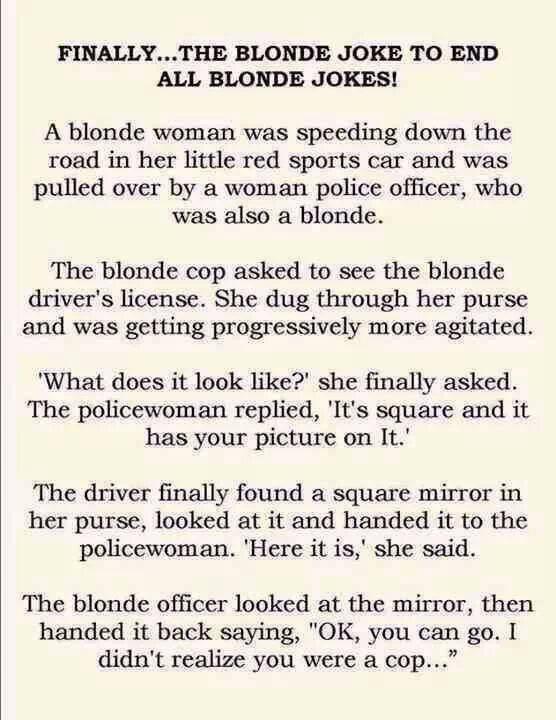 FINALLY...THE BLONDE JOKE TO END ALL BLONDE JOKES!

A blonde woman was speeding down the road in her little red sports car and was pulled over by a woman police officer, who was also a blonde.

The blonde cop asked to see the blonde driver's license. She dug through her purse and was getting progressively more agitated.

'What does it look like?' she finally asked. The policewoman replied, 'It's square and it has your picture on It.'

The driver finally found a square mirror in her purse, looked at it and handed it to the policewoman. 'Here it is,' she said.

The blonde officer looked at the mirror, then handed it back saying, "OK, you can go. I didn't realize you were a cop..."